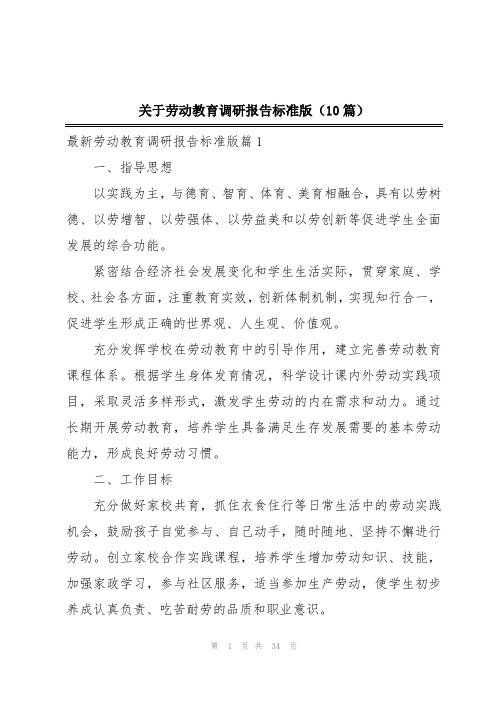 关于劳动教育调研报告标准版（10篇）

最新劳动教育调研报告标准版篇1

一、指导思想

以实践为主，与德育、智育、体育、美育相融合，具有以劳树德、以劳增智、以劳强体、以劳益美和以劳创新等促进学生全面发展的综合功能。

紧密结合经济社会发展变化和学生生活实际，贯穿家庭、学校、社会各方面，注重教育实效，创新体制机制，实现知行合一，促进学生形成正确的世界观、人生观、价值观。

充分发挥学校在劳动教育中的引导作用，建立完善劳动教育课程体系。根据学生身体发育情况，科学设计课内外劳动实践项目，采取灵活多样形式，激发学生劳动的内在需求和动力。通过长期开展劳动教育，培养学生具备满足生存发展需要的基本劳动能力，形成良好劳动习惯。

二、工作目标

充分做好家校共育，抓住衣食住行等日常生活中的劳动实践机会，鼓励孩子自觉参与、自己动手，随时随地、坚持不懈进行劳动。创立家校合作实践课程，培养学生增加劳动知识、技能，加强家政学习，参与社区服务，适当参加生产劳动，使学生初步养成认真负责、吃苦耐劳的品质和职业意识。

第 1 页 共 34 页